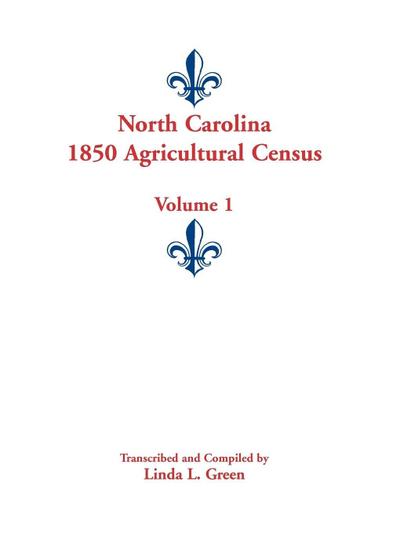 North Carolina
1850 Agricultural Census

Volume 1

Transcribed and Compiled by
Linda L. Green